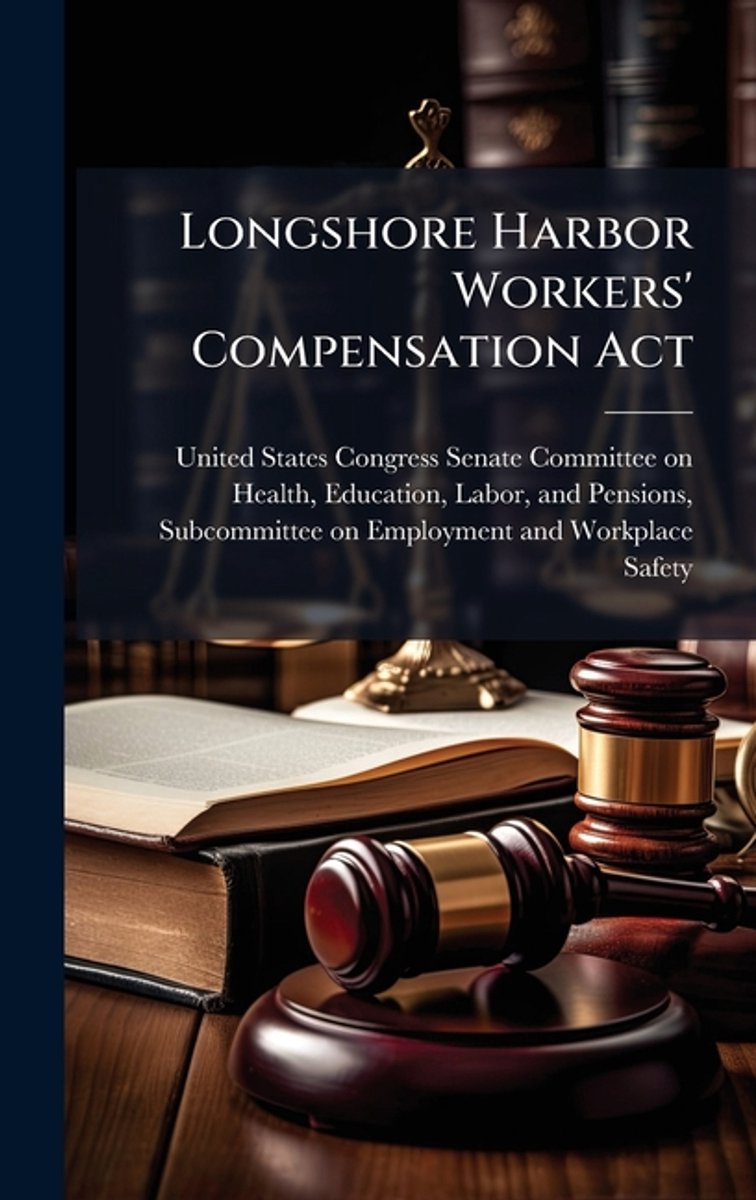 Longshore Harbor Workers' Compensation Act

United States Congress Senate Committee on Health, Education, Labor, and Pensions, Subcommittee on Employment and Workplace Safety